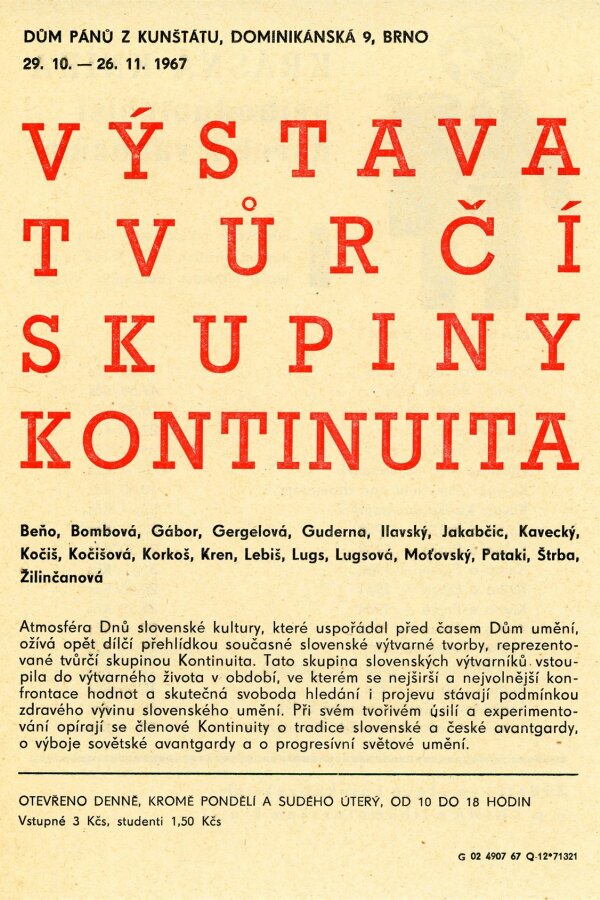 DŮM PÁNŮ Z KUNŠTÁTU, DOMINIKÁNSKÁ 9, BRNO
29. 10. — 26. 11. 1967

VÝSTAVA TVŮRČÍ SKUPINY KONTINUITA

Beňo, Bombová, Gábor, Gergelová, Guderna, Ilavský, Jakabčic, Kavecký, Kočiš, Kočišová, Korkoš, Kren, Lebiš, Lugs, Lugsová, Moťovský, Pataki, Štrba, Žilinčanová

Atmosféra Dnů slovenské kultury, které uspořádal před časem Dům umění, ožívá opět dílčí přehlídkou současné slovenské výtvarné tvorby, reprezentované tvůrčí skupinou Kontinuita. Tato skupina slovenských výtvarníků vstoupila do výtvarného života v období, ve kterém se nejširší a nejvolnější konfrontace hodnot a skutečná svoboda hledání i projevu stávají podmínkou zdravého vývinu slovenského umění. Při svém tvořivém úsilí a experimentování opírají se členové Kontinuity o tradice slovenské a české avantgardy, o výboje sovětské avantgardy a o progresívní světové umění.

OTEVŘENO DENNĚ, KROMĚ PONDĚLÍ A SUDÉHO ÚTERÝ, OD 10 DO 18 HODIN
Vstupné 3 Kčs, studenti 1,50 Kčs

G 02 4907 67 Q-12*71321